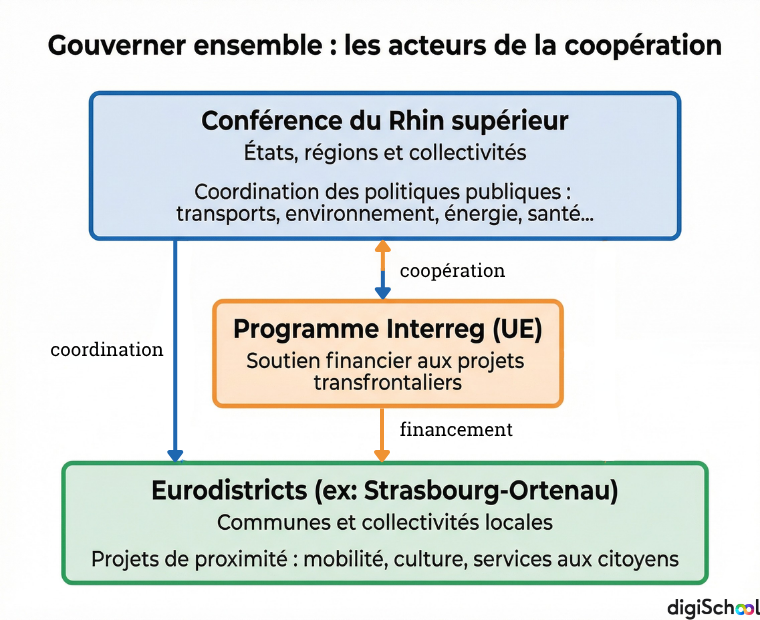 Gouverner ensemble : les acteurs de la coopération

Conférence du Rhin supérieur
États, régions et collectivités
Coordination des politiques publiques : transports, environnement, énergie, santé...

coopération

coordination

Programme Interreg (UE)
Soutien financier aux projets transfrontaliers

financement

Eurodistricts (ex: Strasbourg-Ortenau)
Communes et collectivités locales
Projets de proximité : mobilité, culture, services aux citoyens

digiSchool